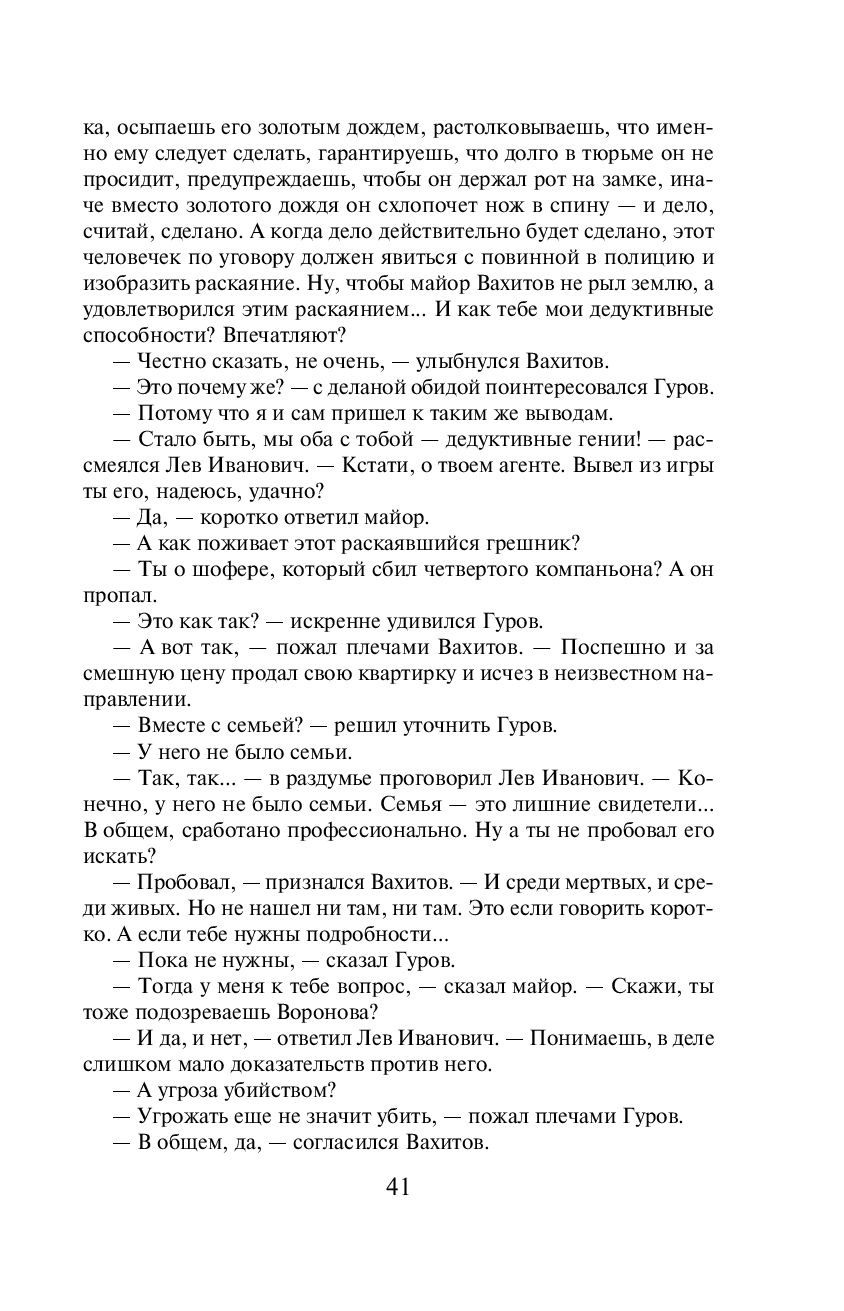 ка, осыпаешь его золотым дождем, растолковываешь, что именно ему следует сделать, гарантируешь, что долго в тюрьме он не просидит, предупреждаешь, чтобы он держал рот на замке, иначе вместо золотого дождя он схлопочет нож в спину — и дело, считай, сделано. А когда дело действительно будет сделано, этот человечек по уговору должен явиться с повинной в полицию и изобразить раскаяние. Ну, чтобы майор Вахитов не рыл землю, а удовлетворился этим раскаянием... И как тебе мои дедуктивные способности? Впечатляют?

— Честно сказать, не очень, — улыбнулся Вахитов.

— Это почему же? — с деланой обидой поинтересовался Гуров.

— Потому что я и сам пришел к таким же выводам.

— Стало быть, мы оба с тобой — дедуктивные гении! — рассмеялся Лев Иванович. — Кстати, о твоем агенте. Вывел из игры ты его, надеюсь, удачно?

— Да, — коротко ответил майор.

— А как поживает этот раскаявшийся грешник?

— Ты о шофере, который сбил четвертого компаньона? А он пропал.

— Это как так? — искренне удивился Гуров.

— А вот так, — пожал плечами Вахитов. — Поспешно и за смешную цену продал свою квартирку и исчез в неизвестном направлении.

— Вместе с семьей? — решил уточнить Гуров.

— У него не было семьи.

— Так, так... — в раздумье проговорил Лев Иванович. — Конечно, у него не было семьи. Семья — это лишние свидетели... В общем, сработано профессионально. Ну а ты не пробовал его искать?

— Пробовал, — признался Вахитов. — И среди мертвых, и среди живых. Но не нашел ни там, ни там. Это если говорить коротко. А если тебе нужны подробности...

— Пока не нужны, — сказал Гуров.

— Тогда у меня к тебе вопрос, — сказал майор. — Скажи, ты тоже подозреваешь Воронова?

— И да, и нет, — ответил Лев Иванович. — Понимаешь, в деле слишком мало доказательств против него.

— А угроза убийством?

— Угрожать еще не значит убить, — пожал плечами Гуров.

— В общем, да, — согласился Вахитов.

41